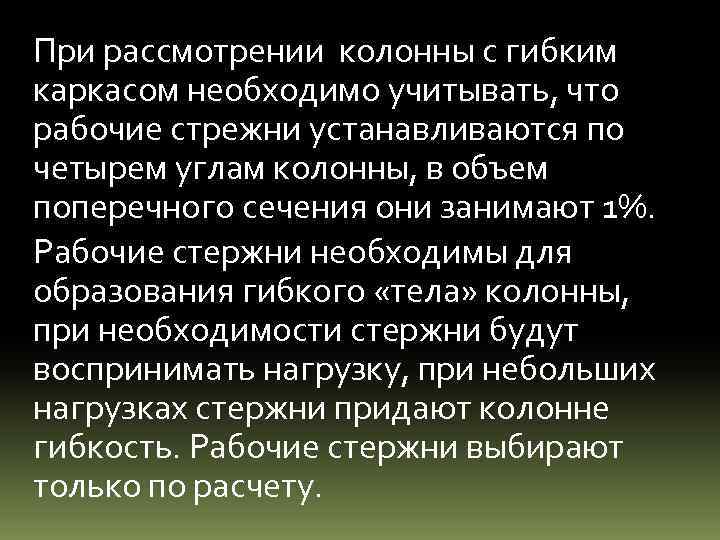 При рассмотрении колонны с гибким каркасом необходимо учитывать, что рабочие стрежни устанавливаются по четырем углам колонны, в объем поперечного сечения они занимают 1%.

Рабочие стержни необходимы для образования гибкого «тела» колонны, при необходимости стержни будут воспринимать нагрузку, при небольших нагрузках стержни придают колонне гибкость. Рабочие стержни выбирают только по расчету.